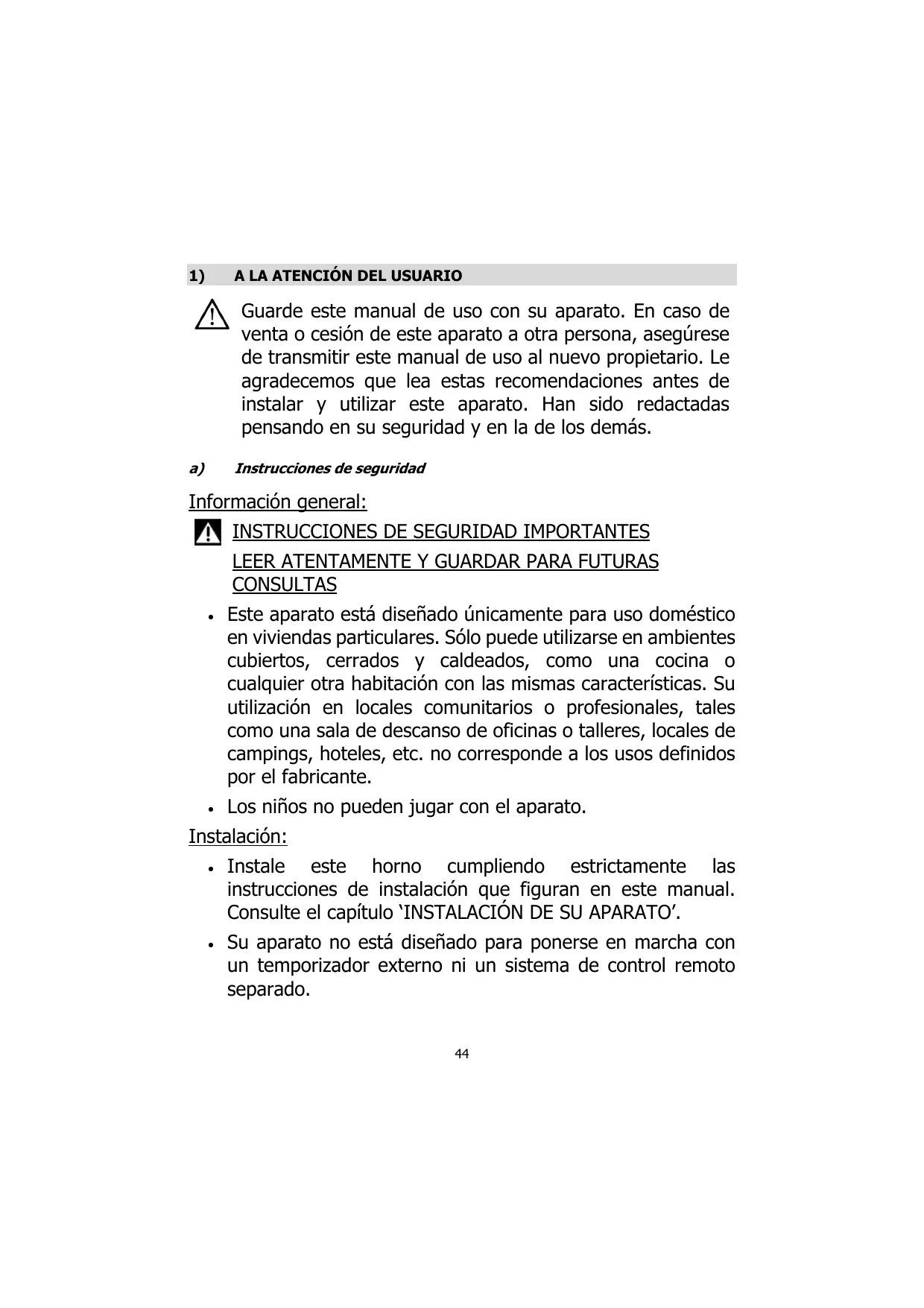 1) A LA ATENCIÓN DEL USUARIO

Guarde este manual de uso con su aparato. En caso de venta o cesión de este aparato a otra persona, asegúrese de transmitir este manual de uso al nuevo propietario. Le agradecemos que lea estas recomendaciones antes de instalar y utilizar este aparato. Han sido redactadas pensando en su seguridad y en la de los demás.

a) Instrucciones de seguridad

Información general:

INSTRUCCIONES DE SEGURIDAD IMPORTANTES

LEER ATENTAMENTE Y GUARDAR PARA FUTURAS CONSULTAS

• Este aparato está diseñado únicamente para uso doméstico en viviendas particulares. Sólo puede utilizarse en ambientes cubiertos, cerrados y caldeados, como una cocina o cualquier otra habitación con las mismas características. Su utilización en locales comunitarios o profesionales, tales como una sala de descanso de oficinas o talleres, locales de campings, hoteles, etc. no corresponde a los usos definidos por el fabricante.

• Los niños no pueden jugar con el aparato.

Instalación:

• Instale este horno cumpliendo estrictamente las instrucciones de instalación que figuran en este manual. Consulte el capítulo ‘INSTALACIÓN DE SU APARATO’.

• Su aparato no está diseñado para ponerse en marcha con un temporizador externo ni un sistema de control remoto separado.

44